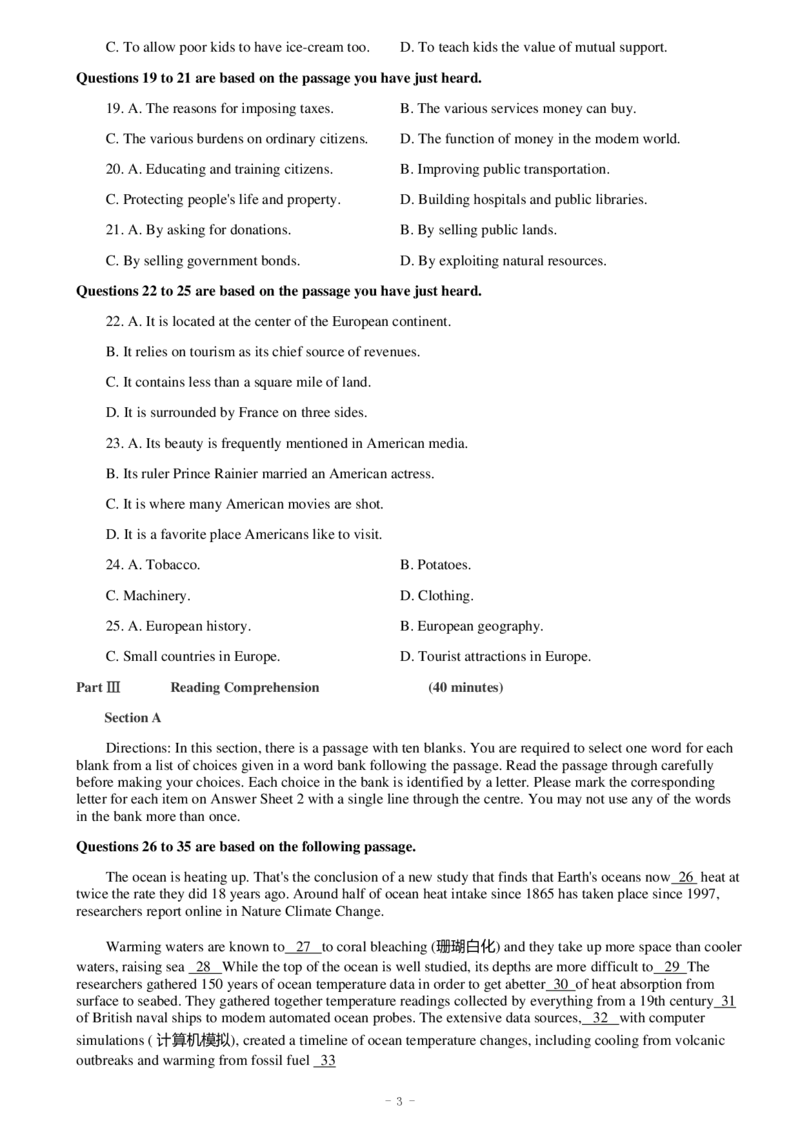 C. To allow poor kids to have ice-cream too. D. To teach kids the value of mutual support.

**Questions 19 to 21 are based on the passage you have just heard.**

19. A. The reasons for imposing taxes. B. The various services money can buy.

C. The various burdens on ordinary citizens. D. The function of money in the modem world.

20. A. Educating and training citizens. B. Improving public transportation.

C. Protecting people's life and property. D. Building hospitals and public libraries.

21. A. By asking for donations. B. By selling public lands.

C. By selling government bonds. D. By exploiting natural resources.

**Questions 22 to 25 are based on the passage you have just heard.**

22. A. It is located at the center of the European continent.

B. It relies on tourism as its chief source of revenues.

C. It contains less than a square mile of land.

D. It is surrounded by France on three sides.

23. A. Its beauty is frequently mentioned in American media.

B. Its ruler Prince Rainier married an American actress.

C. It is where many American movies are shot.

D. It is a favorite place Americans like to visit.

24. A. Tobacco. B. Potatoes.

C. Machinery. D. Clothing.

25. A. European history. B. European geography.

C. Small countries in Europe. D. Tourist attractions in Europe.

**Part Ⅲ Reading Comprehension (40 minutes)**

**Section A**

Directions: In this section, there is a passage with ten blanks. You are required to select one word for each blank from a list of choices given in a word bank following the passage. Read the passage through carefully before making your choices. Each choice in the bank is identified by a letter. Please mark the corresponding letter for each item on Answer Sheet 2 with a single line through the centre. You may not use any of the words in the bank more than once.

**Questions 26 to 35 are based on the following passage.**

The ocean is heating up. That's the conclusion of a new study that finds that Earth's oceans now 26 heat at twice the rate they did 18 years ago. Around half of ocean heat intake since 1865 has taken place since 1997, researchers report online in Nature Climate Change.

Warming waters are known to 27 to coral bleaching (珊瑚白化) and they take up more space than cooler waters, raising sea 28 While the top of the ocean is well studied, its depths are more difficult to 29 The researchers gathered 150 years of ocean temperature data in order to get abetter 30 of heat absorption from surface to seabed. They gathered together temperature readings collected by everything from a 19th century 31 of British naval ships to modem automated ocean probes. The extensive data sources, 32 with computer simulations ( 计算机模拟), created a timeline of ocean temperature changes, including cooling from volcanic outbreaks and warming from fossil fuel 33

- 3 -